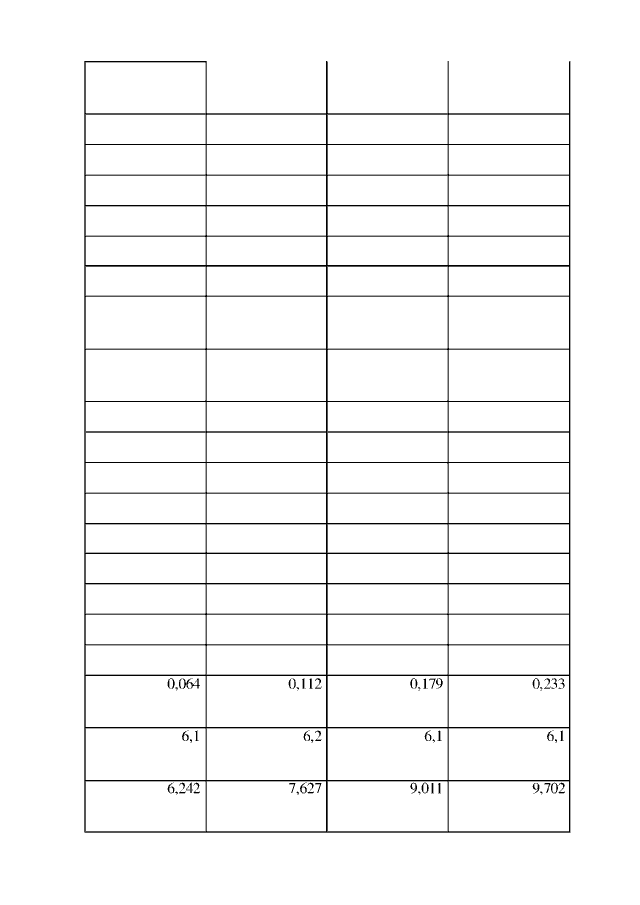 |  |  |  |  |
|---|---|---|---|
|  |  |  |  |
|  |  |  |  |
|  |  |  |  |
|  |  |  |  |
|  |  |  |  |
|  |  |  |  |
|  |  |  |  |
|  |  |  |  |
|  |  |  |  |
|  |  |  |  |
|  |  |  |  |
|  |  |  |  |
|  |  |  |  |
|  |  |  |  |
|  |  |  |  |
|  |  |  |  |
|  |  |  |  |
| 0,064 | 0,112 | 0,179 | 0,233 |
| 6,1 | 6,2 | 6,1 | 6,1 |
| 6,242 | 7,627 | 9,011 | 9,702 |